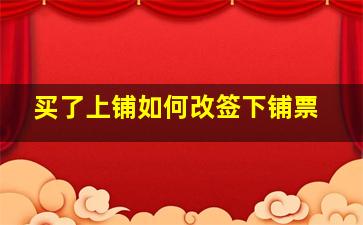 买了上铺如何改签下铺票